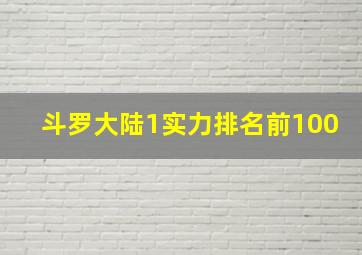 斗罗大陆1实力排名前100